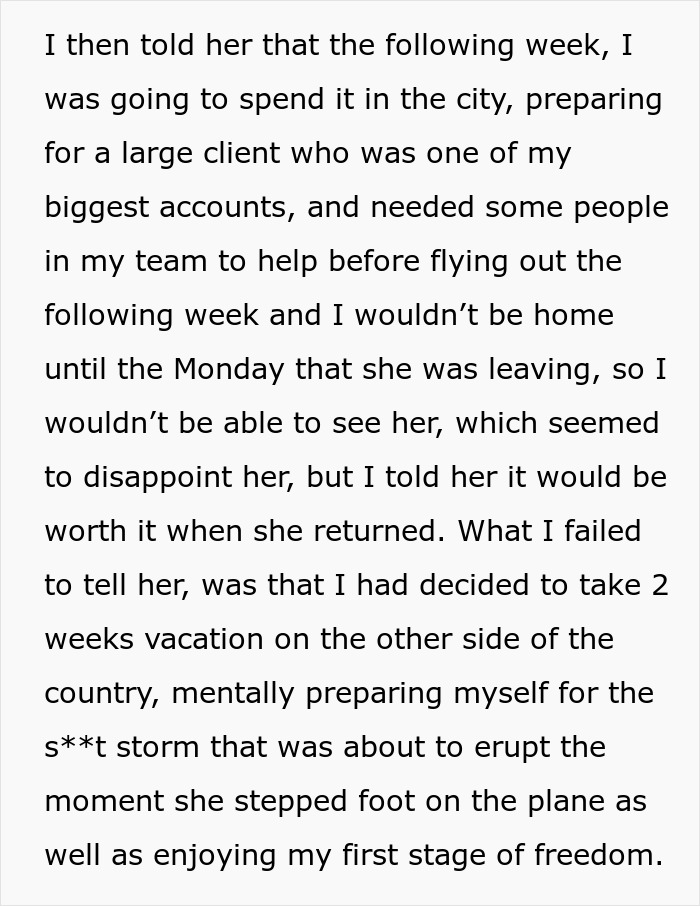 I then told her that the following week, I was going to spend it in the city, preparing for a large client who was one of my biggest accounts, and needed some people in my team to help before flying out the following week and I wouldn’t be home until the Monday that she was leaving, so I wouldn’t be able to see her, which seemed to disappoint her, but I told her it would be worth it when she returned. What I failed to tell her, was that I had decided to take 2 weeks vacation on the other side of the country, mentally preparing myself for the s**t storm that was about to erupt the moment she stepped foot on the plane as well as enjoying my first stage of freedom.